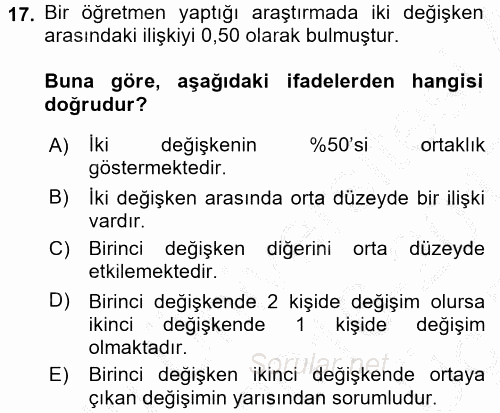 17. Bir öğretmen yaptığı araştırmada iki değişken arasındaki ilişkiyi 0,50 olarak bulmuştur.

Buna göre, aşağıdaki ifadelerden hangisi doğrudur?

A) İki değişkenin %50'si ortaklık göstermektedir.

B) İki değişken arasında orta düzeyde bir ilişki vardır.

C) Birinci değişken diğerini orta düzeyde etkilemektedir.

D) Birinci değişkende 2 kişide değişim olursa ikinci değişkende 1 kişide değişim olmaktadır.

E) Birinci değişken ikinci değişkende ortaya çıkan değişimin yarısından sorumludur.

Sorular.net